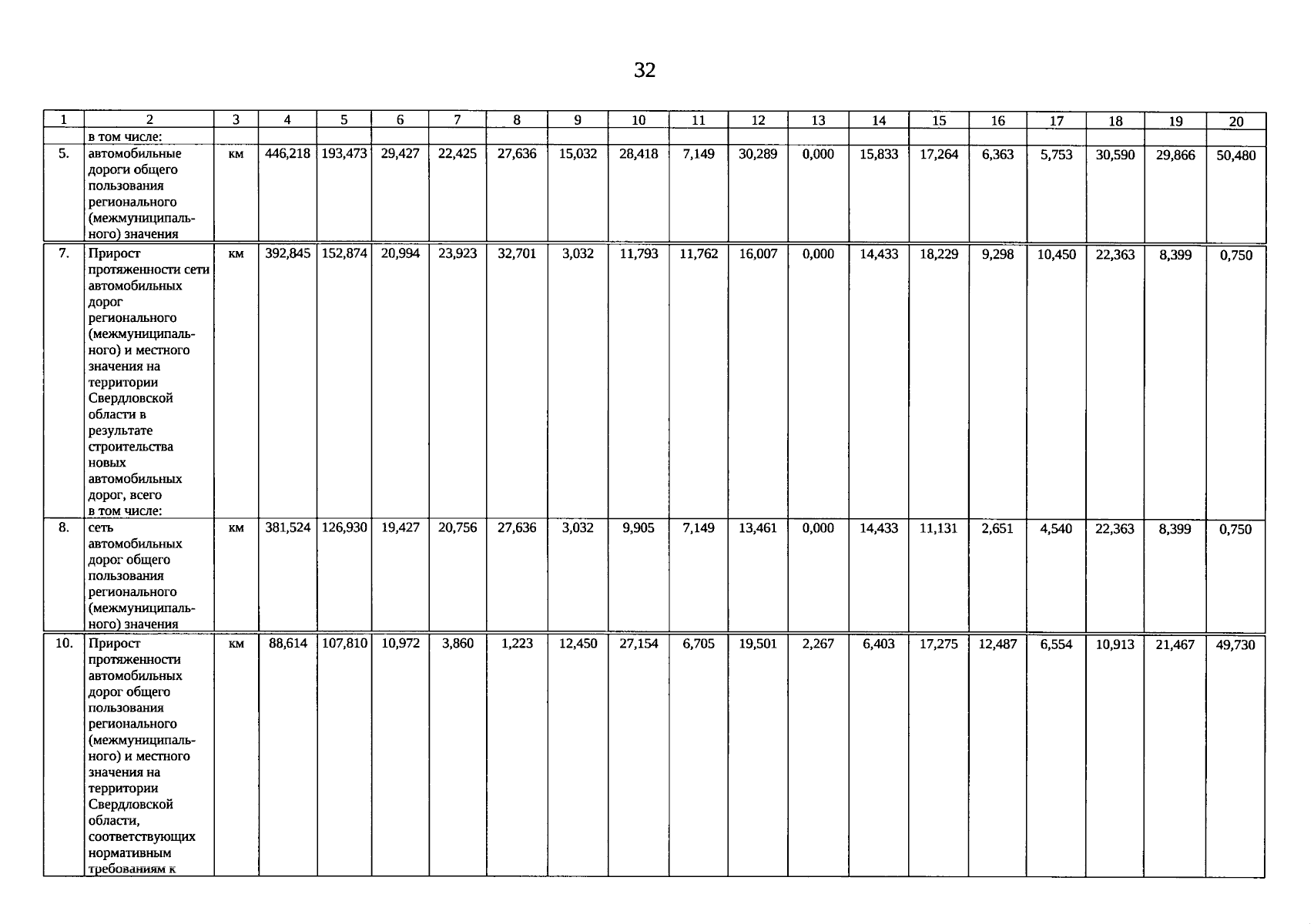 32

| 1 | 2 | 3 | 4 | 5 | 6 | 7 | 8 | 9 | 10 | 11 | 12 | 13 | 14 | 15 | 16 | 17 | 18 | 19 | 20 |
|---|---|---|---|---|---|---|---|---|---|---|---|---|---|---|---|---|---|---|---|
|  | в том числе: |  |  |  |  |  |  |  |  |  |  |  |  |  |  |  |  |  |  |
| 5. | автомобильные дороги общего пользования регионального (межмуниципального) значения | км | 446,218 | 193,473 | 29,427 | 22,425 | 27,636 | 15,032 | 28,418 | 7,149 | 30,289 | 0,000 | 15,833 | 17,264 | 6,363 | 5,753 | 30,590 | 29,866 | 50,480 |
| 7. | Прирост протяженности сети автомобильных дорог регионального (межмуниципального) и местного значения на территории Свердловской области в результате строительства новых автомобильных дорог, всего в том числе: | км | 392,845 | 152,874 | 20,994 | 23,923 | 32,701 | 3,032 | 11,793 | 11,762 | 16,007 | 0,000 | 14,433 | 18,229 | 9,298 | 10,450 | 22,363 | 8,399 | 0,750 |
| 8. | сеть автомобильных дорог общего пользования регионального (межмуниципального) значения | км | 381,524 | 126,930 | 19,427 | 20,756 | 27,636 | 3,032 | 9,905 | 7,149 | 13,461 | 0,000 | 14,433 | 11,131 | 2,651 | 4,540 | 22,363 | 8,399 | 0,750 |
| 10. | Прирост протяженности автомобильных дорог общего пользования регионального (межмуниципального) и местного значения на территории Свердловской области, соответствующих нормативным требованиям к | км | 88,614 | 107,810 | 10,972 | 3,860 | 1,223 | 12,450 | 27,154 | 6,705 | 19,501 | 2,267 | 6,403 | 17,275 | 12,487 | 6,554 | 10,913 | 21,467 | 49,730 |